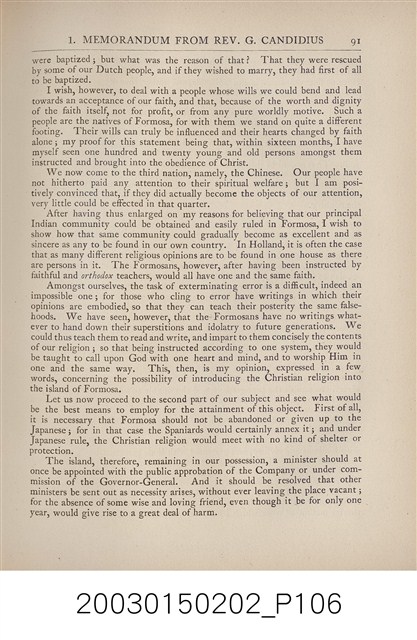 1. MEMORANDUM FROM REV. G. CANDIDIUS 91

were baptized; but what was the reason of that? That they were rescued by some of our Dutch people, and if they wished to marry, they had first of all to be baptized.

I wish, however, to deal with a people whose wills we could bend and lead towards an acceptance of our faith, and that, because of the worth and dignity of the faith itself, not for profit, or from any pure worldly motive. Such a people are the natives of Formosa, for with them we stand on quite a different footing. Their wills can truly be influenced and their hearts changed by faith alone; my proof for this statement being that, within sixteen months, I have myself seen one hundred and twenty young and old persons amongst them instructed and brought into the obedience of Christ.

We now come to the third nation, namely, the Chinese. Our people have not hitherto paid any attention to their spiritual welfare; but I am positively convinced that, if they did actually become the objects of our attention, very little could be effected in that quarter.

After having thus enlarged on my reasons for believing that our principal Indian community could be obtained and easily ruled in Formosa, I wish to show how that same community could gradually become as excellent and as sincere as any to be found in our own country. In Holland, it is often the case that as many different religious opinions are to be found in one house as there are persons in it. The Formosans, however, after having been instructed by faithful and orthodox teachers, would all have one and the same faith.

Amongst ourselves, the task of exterminating error is a difficult, indeed an impossible one; for those who cling to error have writings in which their opinions are embodied, so that they can teach their posterity the same falsehoods. We have seen, however, that the Formosans have no writings whatever to hand down their superstitions and idolatry to future generations. We could thus teach them to read and write, and impart to them concisely the contents of our religion; so that being instructed according to one system, they would be taught to call upon God with one heart and mind, and to worship Him in one and the same way. This, then, is my opinion, expressed in a few words, concerning the possibility of introducing the Christian religion into the island of Formosa.

Let us now proceed to the second part of our subject and see what would be the best means to employ for the attainment of this object. First of all, it is necessary that Formosa should not be abandoned or given up to the Japanese; for in that case the Spaniards would certainly annex it; and under Japanese rule, the Christian religion would meet with no kind of shelter or protection.

The island, therefore, remaining in our possession, a minister should at once be appointed with the public approbation of the Company or under commission of the Governor-General. And it should be resolved that other ministers be sent out as necessity arises, without ever leaving the place vacant; for the absence of some wise and loving friend, even though it be for only one year, would give rise to a great deal of harm.

20030150202_P106